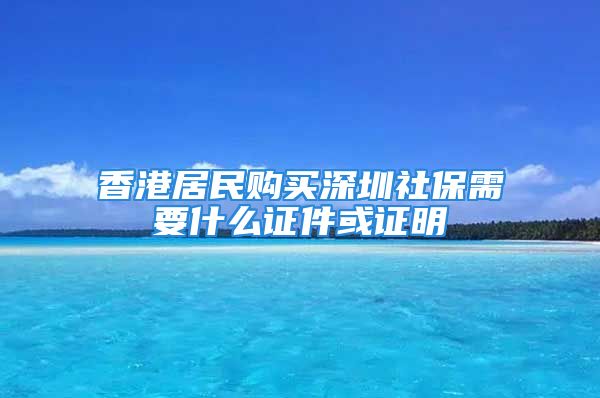 香港居民购买深圳社保需要什么证件或证明